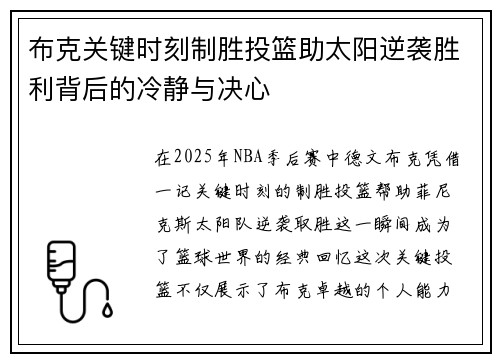 布克关键时刻制胜投篮助太阳逆袭胜利背后的冷静与决心

在2025年NBA季后赛中德文布克凭借一记关键时刻的制胜投篮帮助菲尼克斯太阳队逆袭取胜这一瞬间成为了篮球世界的经典回忆这次关键投篮不仅展示了布克卓越的个人能力